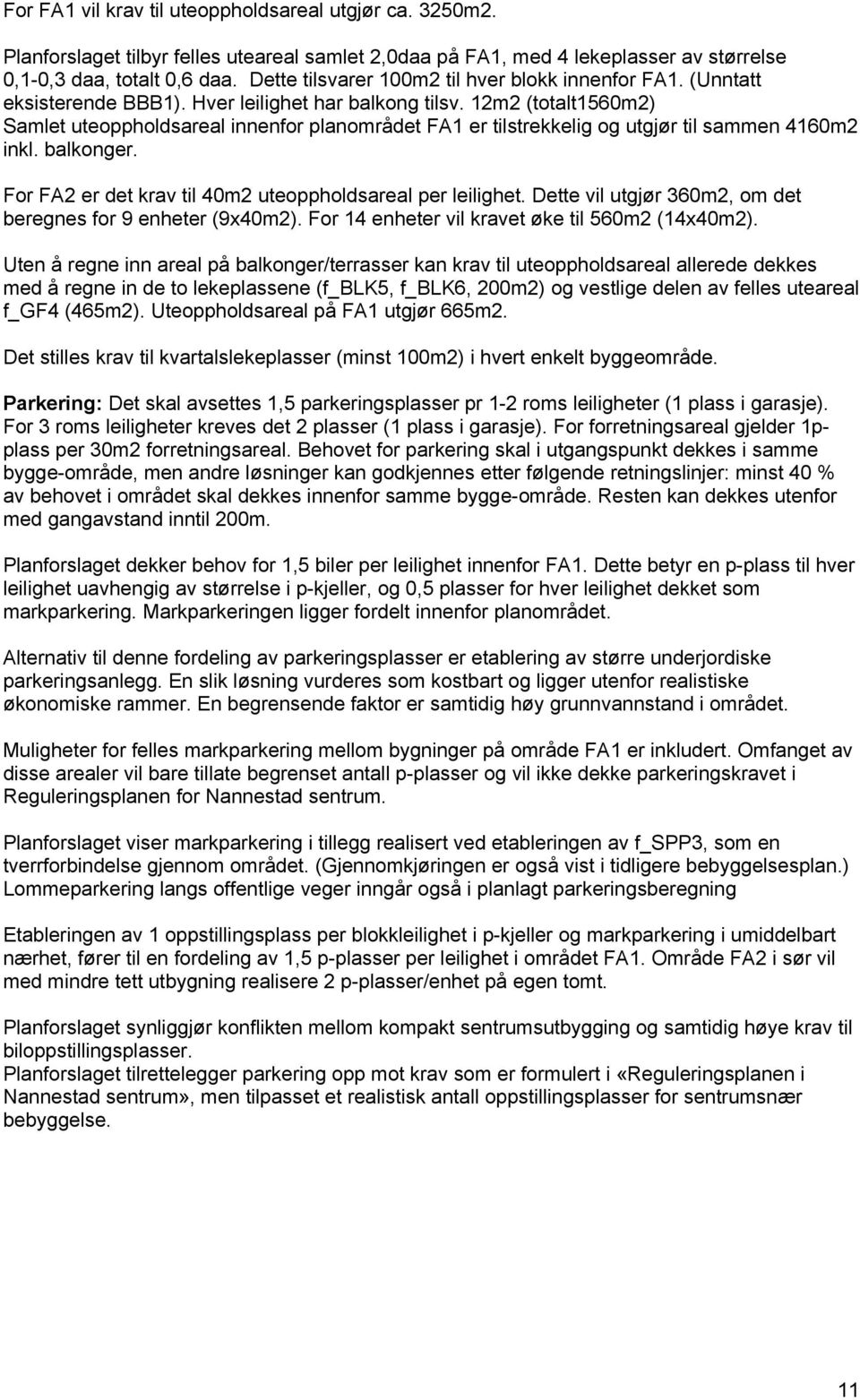 For FA1 vil krav til uteoppholdsareal utgjør ca. 3250m2.

Planforslaget tilbyr felles uteareal samlet 2,0daa på FA1, med 4 lekeplasser av størrelse 0,1-0,3 daa, totalt 0,6 daa. Dette tilsvarer 100m2 til hver blokk innenfor FA1. (Unntatt eksisterende BBB1). Hver leilighet har balkong tilsv. 12m2 (totalt1560m2) Samlet uteoppholdsareal innenfor planområdet FA1 er tilstrekkelig og utgjør til sammen 4160m2 inkl. balkonger.

For FA2 er det krav til 40m2 uteoppholdsareal per leilighet. Dette vil utgjør 360m2, om det beregnes for 9 enheter (9x40m2). For 14 enheter vil kravet øke til 560m2 (14x40m2).

Uten å regne inn areal på balkonger/terrasser kan krav til uteoppholdsareal allerede dekkes med å regne in de to lekeplassene (f_BLK5, f_BLK6, 200m2) og vestlige delen av felles uteareal f_GF4 (465m2). Uteoppholdsareal på FA1 utgjør 665m2.

Det stilles krav til kvartalslekeplasser (minst 100m2) i hvert enkelt byggeområde.

Parkering: Det skal avsettes 1,5 parkeringsplasser pr 1-2 roms leiligheter (1 plass i garasje). For 3 roms leiligheter kreves det 2 plasser (1 plass i garasje). For forretningsareal gjelder 1p-plass per 30m2 forretningsareal. Behovet for parkering skal i utgangspunkt dekkes i samme bygge-område, men andre løsninger kan godkjennes etter følgende retningslinjer: minst 40 % av behovet i området skal dekkes innenfor samme bygge-område. Resten kan dekkes utenfor med gangavstand inntil 200m.

Planforslaget dekker behov for 1,5 biler per leilighet innenfor FA1. Dette betyr en p-plass til hver leilighet uavhengig av størrelse i p-kjeller, og 0,5 plasser for hver leilighet dekket som markparkering. Markparkeringen ligger fordelt innenfor planområdet.

Alternativ til denne fordeling av parkeringsplasser er etablering av større underjordiske parkeringsanlegg. En slik løsning vurderes som kostbart og ligger utenfor realistiske økonomiske rammer. En begrensende faktor er samtidig høy grunnvannstand i området.

Muligheter for felles markparkering mellom bygninger på område FA1 er inkludert. Omfanget av disse arealer vil bare tillate begrenset antall p-plasser og vil ikke dekke parkeringskravet i Reguleringsplanen for Nannestad sentrum.

Planforslaget viser markparkering i tillegg realisert ved etableringen av f_SPP3, som en tverrforbindelse gjennom området. (Gjennomkjøringen er også vist i tidligere bebyggelsesplan.) Lommeparkering langs offentlige veger inngår også i planlagt parkeringsberegning

Etableringen av 1 oppstillingsplass per blokkleilighet i p-kjeller og markparkering i umiddelbart nærhet, fører til en fordeling av 1,5 p-plasser per leilighet i området FA1. Område FA2 i sør vil med mindre tett utbygning realisere 2 p-plasser/enhet på egen tomt.

Planforslaget synliggjør konflikten mellom kompakt sentrumsutbygging og samtidig høye krav til biloppstillingsplasser.
Planforslaget tilrettelegger parkering opp mot krav som er formulert i «Reguleringsplanen i Nannestad sentrum», men tilpasset et realistisk antall oppstillingsplasser for sentrumsnær bebyggelse.

11